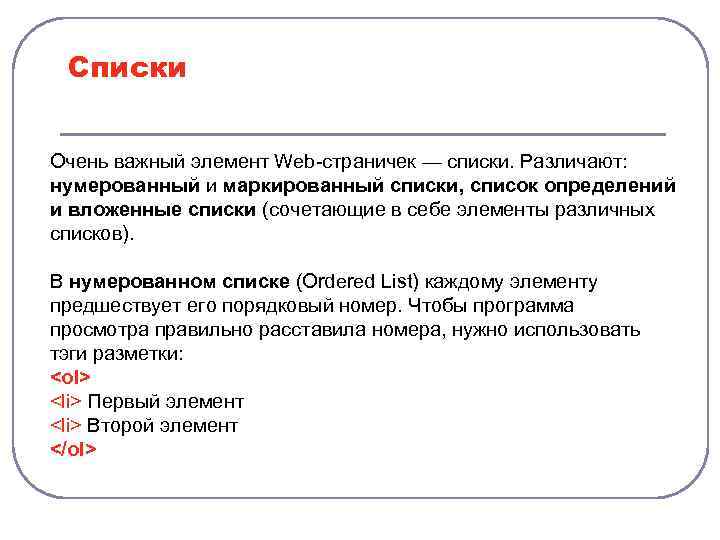 Списки

Очень важный элемент Web-страничек — списки. Различают: нумерованный и маркированный списки, список определений и вложенные списки (сочетающие в себе элементы различных списков).

В нумерованном списке (Ordered List) каждому элементу предшествует его порядковый номер. Чтобы программа просмотра правильно расставила номера, нужно использовать тэги разметки:
<ol>
<li> Первый элемент
<li> Второй элемент
</ol>